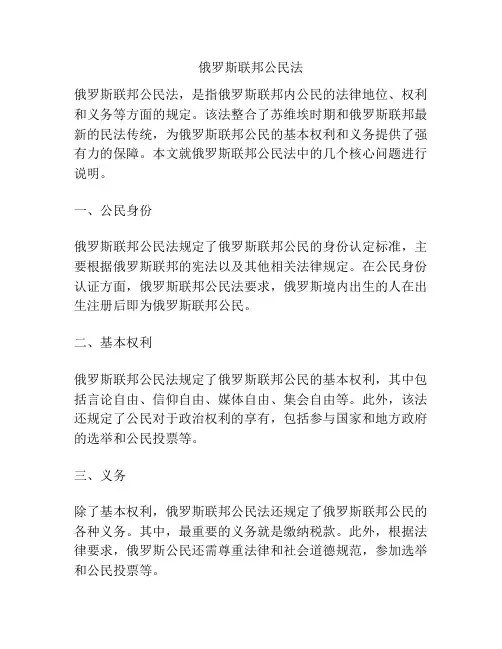 俄罗斯联邦公民法

俄罗斯联邦公民法，是指俄罗斯联邦内公民的法律地位、权利和义务等方面的规定。该法整合了苏维埃时期和俄罗斯联邦最新的民法传统，为俄罗斯联邦公民的基本权利和义务提供了强有力的保障。本文就俄罗斯联邦公民法中的几个核心问题进行说明。

一、公民身份

俄罗斯联邦公民法规定了俄罗斯联邦公民的身份认定标准，主要根据俄罗斯联邦的宪法以及其他相关法律规定。在公民身份认证方面，俄罗斯联邦公民法要求，俄罗斯境内出生的人在出生注册后即为俄罗斯联邦公民。

二、基本权利

俄罗斯联邦公民法规定了俄罗斯联邦公民的基本权利，其中包括言论自由、信仰自由、媒体自由、集会自由等。此外，该法还规定了公民对于政治权利的享有，包括参与国家和地方政府的选举和公民投票等。

三、义务

除了基本权利，俄罗斯联邦公民法还规定了俄罗斯联邦公民的各种义务。其中，最重要的义务就是缴纳税款。此外，根据法律要求，俄罗斯公民还需尊重法律和社会道德规范，参加选举和公民投票等。